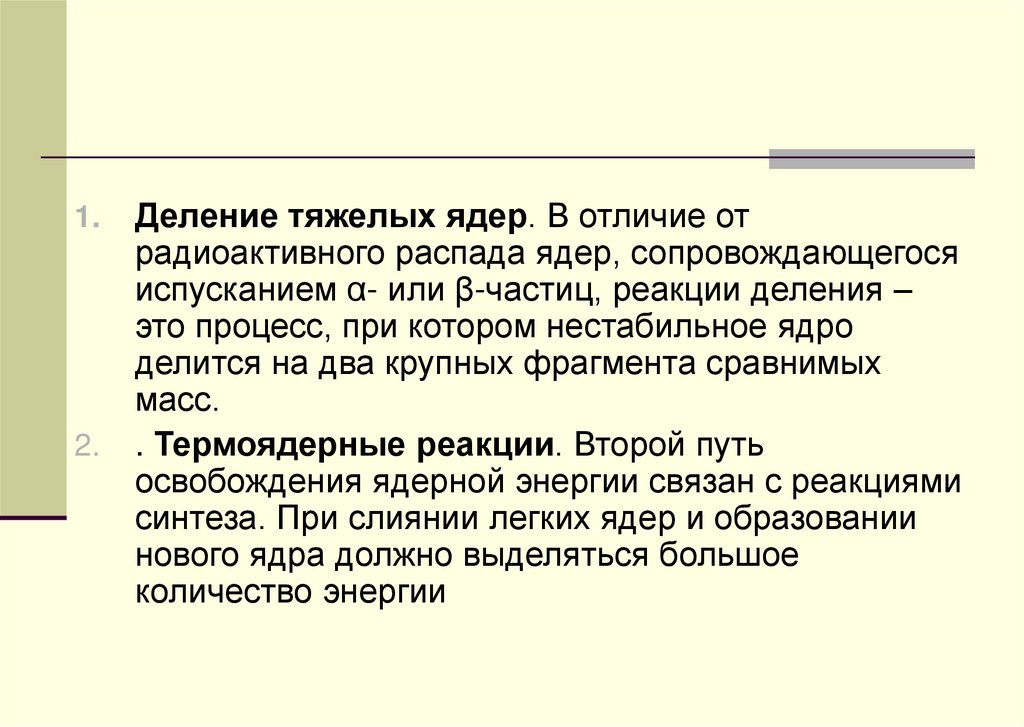 1. Деление тяжелых ядер. В отличие от радиоактивного распада ядер, сопровождающегося испусканием α- или β-частиц, реакции деления – это процесс, при котором нестабильное ядро делится на два крупных фрагмента сравнимых масс.

2. . Термоядерные реакции. Второй путь освобождения ядерной энергии связан с реакциями синтеза. При слиянии легких ядер и образовании нового ядра должно выделяться большое количество энергии